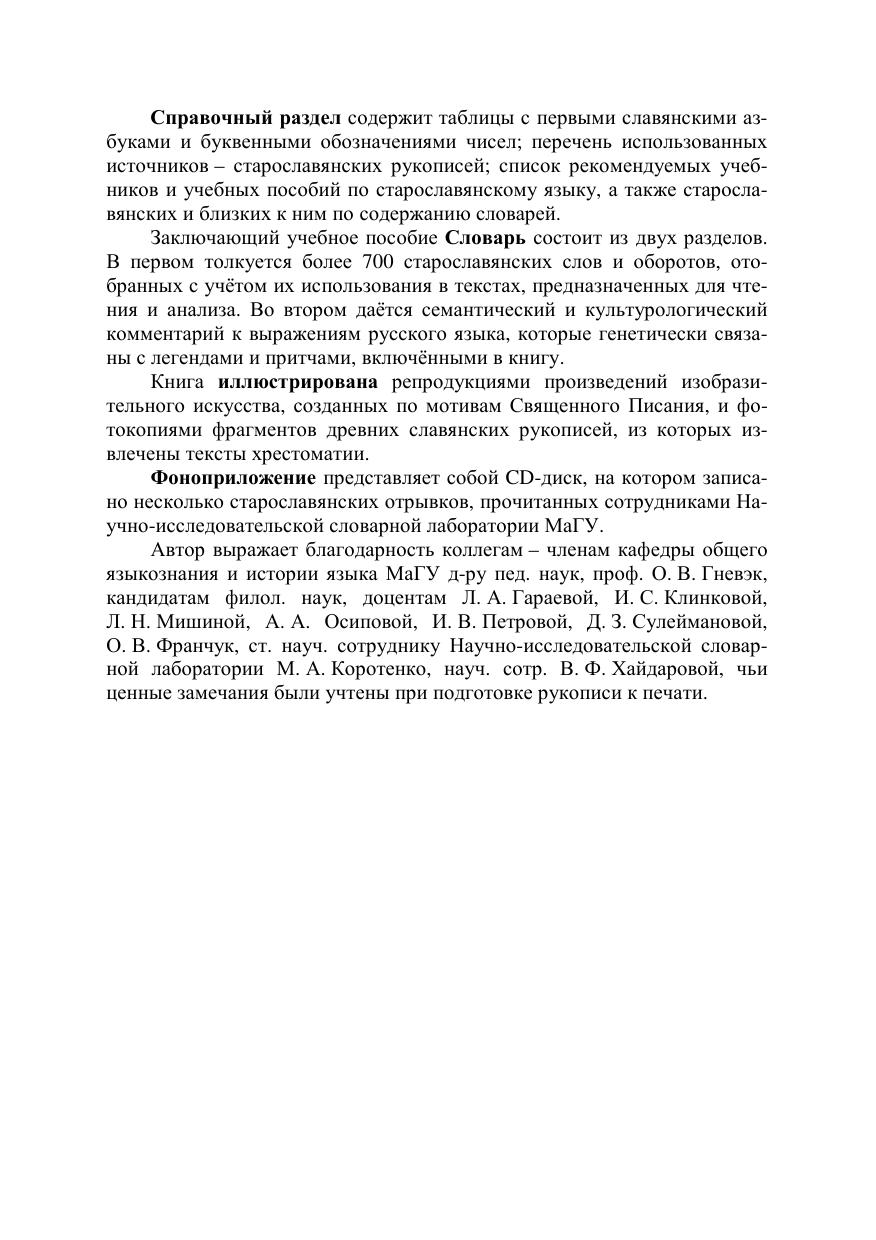 Справочный раздел содержит таблицы с первыми славянскими азбуками и буквенными обозначениями чисел; перечень использованных источников – старославянских рукописей; список рекомендуемых учебников и учебных пособий по старославянскому языку, а также старославянских и близких к ним по содержанию словарей.

Заключающий учебное пособие Словарь состоит из двух разделов. В первом толкуется более 700 старославянских слов и оборотов, отобранных с учётом их использования в текстах, предназначенных для чтения и анализа. Во втором даётся семантический и культурологический комментарий к выражениям русского языка, которые генетически связаны с легендами и притчами, включёнными в книгу.

Книга иллюстрирована репродукциями произведений изобразительного искусства, созданных по мотивам Священного Писания, и фотокопиями фрагментов древних славянских рукописей, из которых извлечены тексты хрестоматии.

Фоноприложение представляет собой CD-диск, на котором записано несколько старославянских отрывков, прочитанных сотрудниками Научно-исследовательской словарной лаборатории МаГУ.

Автор выражает благодарность коллегам – членам кафедры общего языкознания и истории языка МаГУ д-ру пед. наук, проф. О. В. Гневэк, кандидатам филол. наук, доцентам Л. А. Гараевой, И. С. Клинковой, Л. Н. Мишиной, А. А. Осиповой, И. В. Петровой, Д. З. Сулеймановой, О. В. Франчук, ст. науч. сотруднику Научно-исследовательской словарной лаборатории М. А. Коротенко, науч. сотр. В. Ф. Хайдаровой, чьи ценные замечания были учтены при подготовке рукописи к печати.